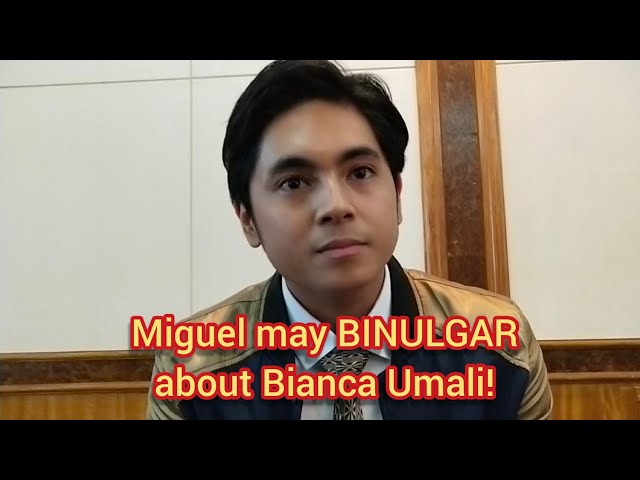 Miguel may BINULGAR about Bianca Umali!